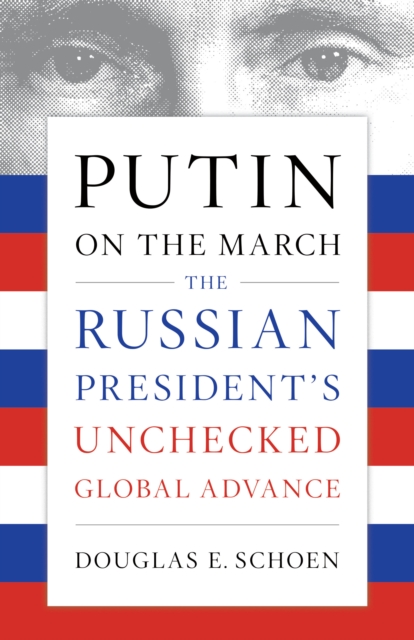 PUTIN
ON THE MARCH

THE
RUSSIAN
PRESIDENT'S
UNCHECKED
GLOBAL ADVANCE

DOUGLAS E. SCHOEN